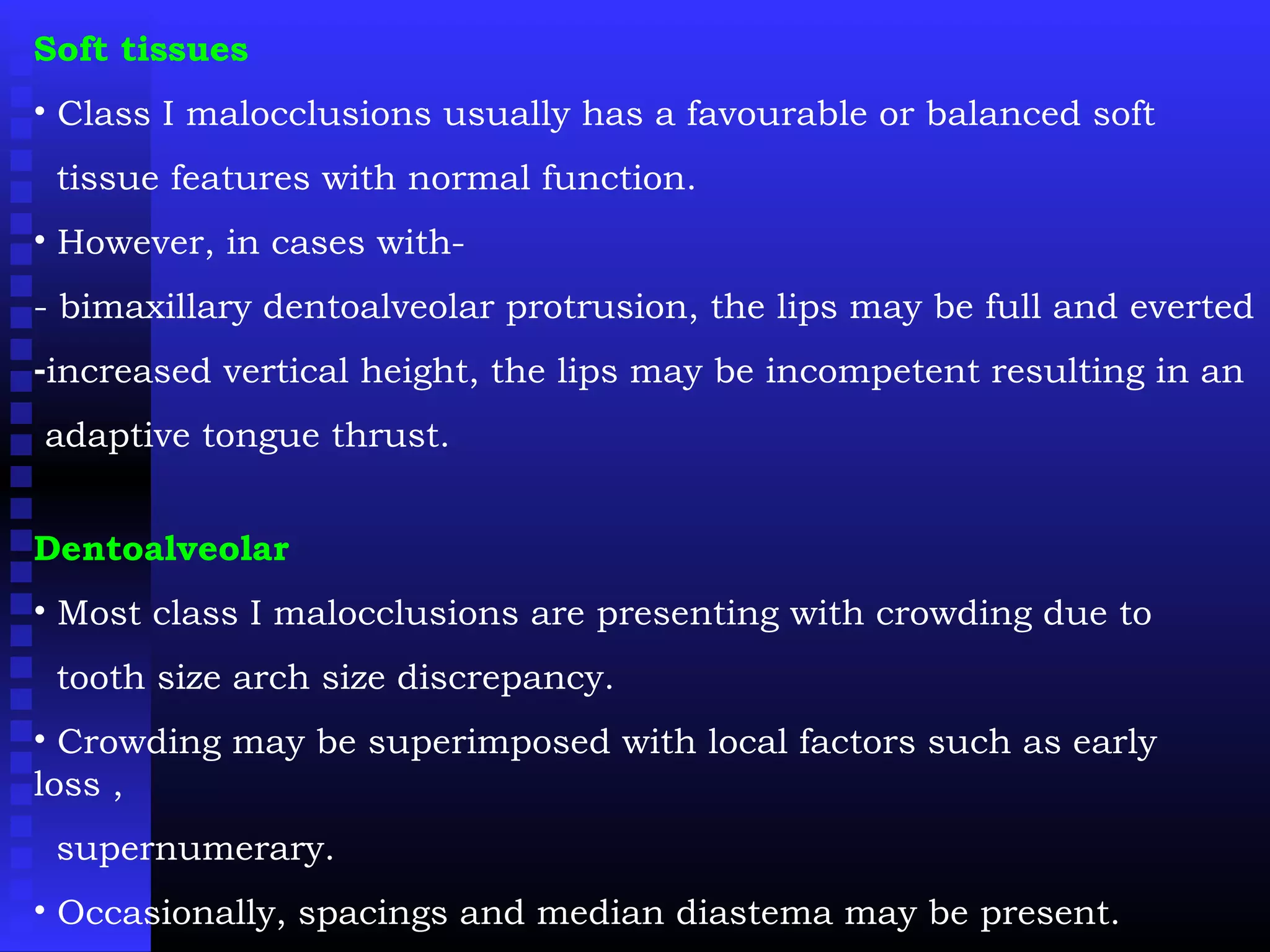 Soft tissues

• Class I malocclusions usually has a favourable or balanced soft tissue features with normal function.

• However, in cases with-

- bimaxillary dentoalveolar protrusion, the lips may be full and everted

-increased vertical height, the lips may be incompetent resulting in an adaptive tongue thrust.

Dentoalveolar

• Most class I malocclusions are presenting with crowding due to tooth size arch size discrepancy.

• Crowding may be superimposed with local factors such as early loss ,

supernumerary.

• Occasionally, spacings and median diastema may be present.